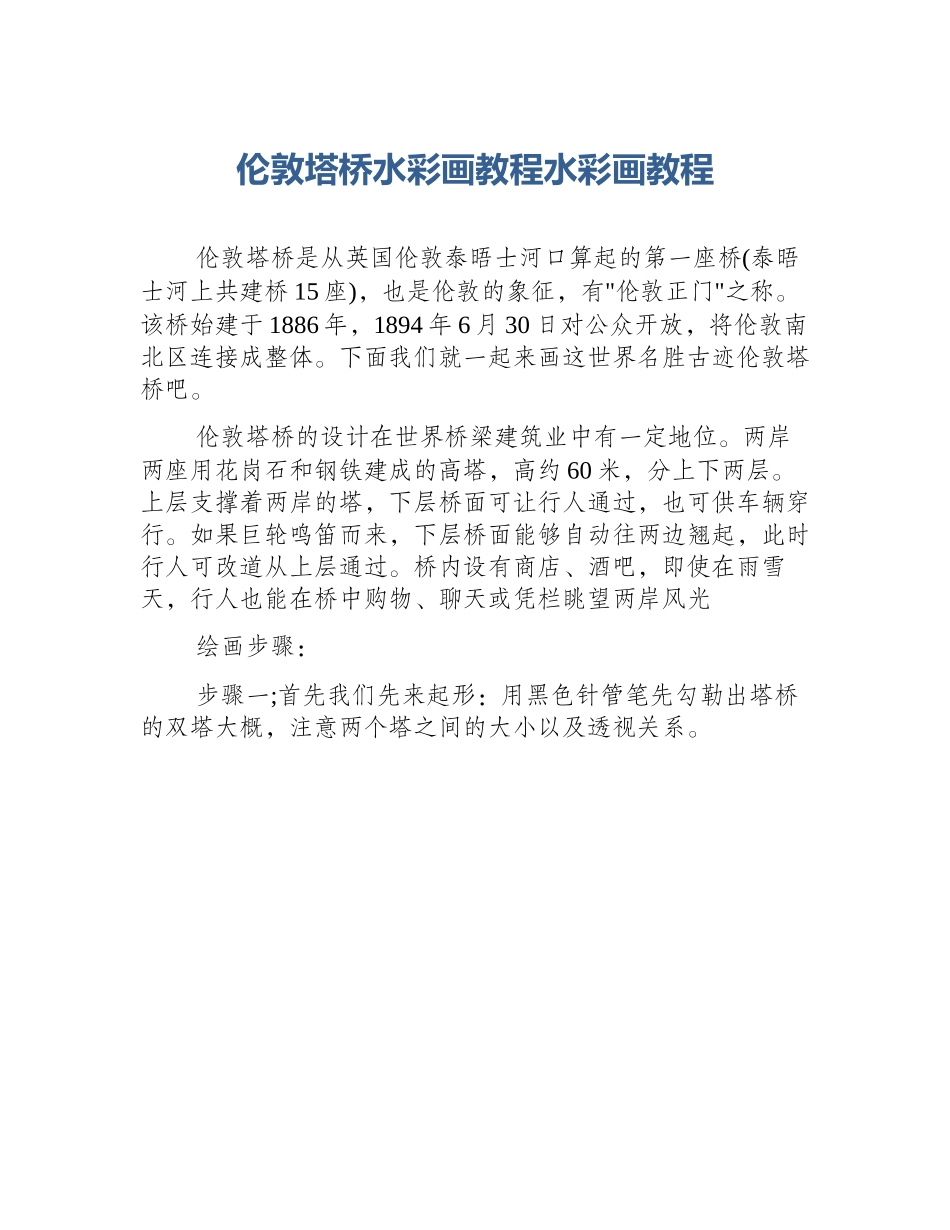 伦敦塔桥水彩画教程水彩画教程

伦敦塔桥是从英国伦敦泰晤士河口算起的第一座桥(泰晤士河上共建桥15座)，也是伦敦的象征，有“伦敦正门”之称。该桥始建于1886年，1894年6月30日对公众开放，将伦敦南北区连接成整体。下面我们就一起来画这世界名胜古迹伦敦塔桥吧。

伦敦塔桥的设计在世界桥梁建筑业中有一定地位。两岸两座用花岗石和钢铁建成的高塔，高约60米，分上下两层。上层支撑着两岸的塔，下层桥面可让行人通过，也可供车辆穿行。如果巨轮鸣笛而来，下层桥面能够自动往两边翘起，此时行人可改道从上层通过。桥内设有商店、酒吧，即使在雨雪天，行人也能在桥中购物、聊天或凭栏眺望两岸风光

绘画步骤：

步骤一;首先我们先来起形：用黑色针管笔先勾勒出塔桥的双塔大概，注意两个塔之间的大小以及透视关系。